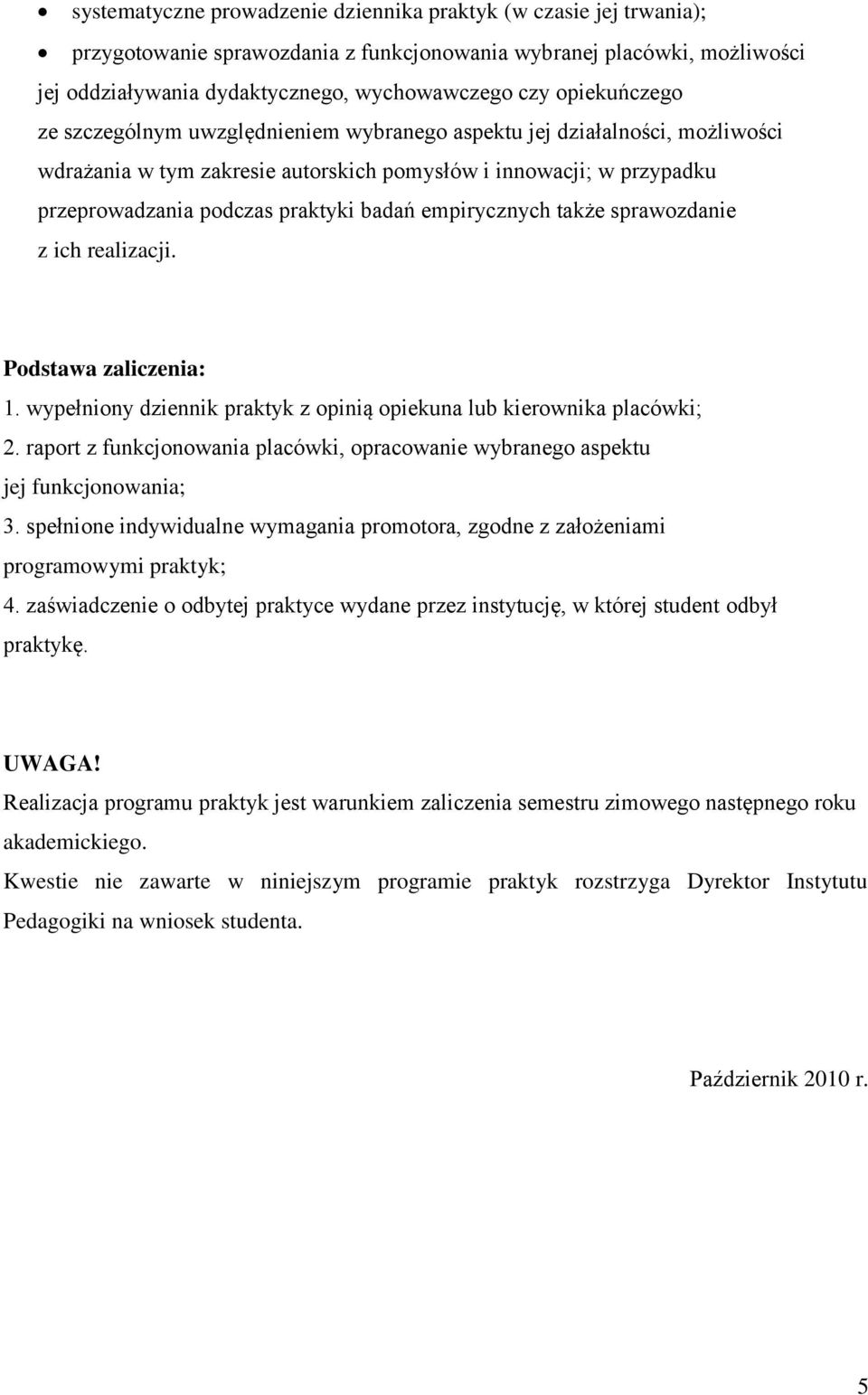 • systematyczne prowadzenie dziennika praktyk (w czasie jej trwania);
• przygotowanie sprawozdania z funkcjonowania wybranej placówki, możliwości jej oddziaływania dydaktycznego, wychowawczego czy opiekuńczego ze szczególnym uwzględnieniem wybranego aspektu jej działalności, możliwości wdrażania w tym zakresie autorskich pomysłów i innowacji; w przypadku przeprowadzania podczas praktyki badań empirycznych także sprawozdanie z ich realizacji.

Podstawa zaliczenia:
1. wypełniony dziennik praktyk z opinią opiekuna lub kierownika placówki;
2. raport z funkcjonowania placówki, opracowanie wybranego aspektu jej funkcjonowania;
3. spełnione indywidualne wymagania promotora, zgodne z założeniami programowymi praktyk;
4. zaświadczenie o odbytej praktyce wydane przez instytucję, w której student odbył praktykę.

UWAGA!
Realizacja programu praktyk jest warunkiem zaliczenia semestru zimowego następnego roku akademickiego.
Kwestie nie zawarte w niniejszym programie praktyk rozstrzyga Dyrektor Instytutu Pedagogiki na wniosek studenta.

Październik 2010 r.

5